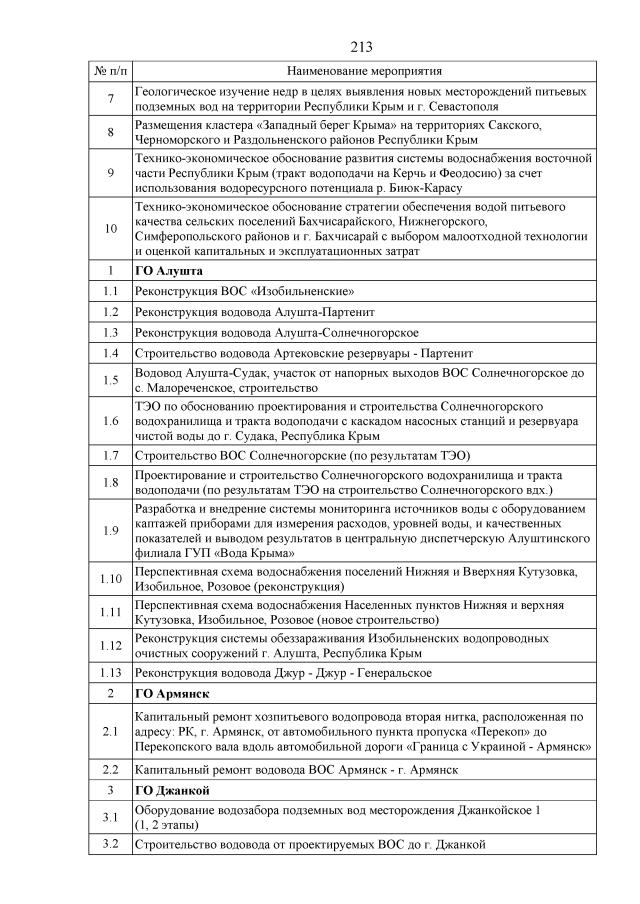 213

| № п/п | Наименование мероприятия |
|---|---|
| 7 | Геологическое изучение недр в целях выявления новых месторождений питьевых подземных вод на территории Республики Крым и г. Севастополя |
| 8 | Размещения кластера «Западный берег Крыма» на территориях Сакского, Черноморского и Раздольненского районов Республики Крым |
| 9 | Технико-экономическое обоснование развития системы водоснабжения восточной части Республики Крым (тракт водоподачи на Керчь и Феодосию) за счет использования водоресурсного потенциала р. Биюк-Карасу |
| 10 | Технико-экономическое обоснование стратегии обеспечения водой питьевого качества сельских поселений Бахчисарайского, Нижнегорского, Симферопольского районов и г. Бахчисарай с выбором малоотходной технологии и оценкой капитальных и эксплуатационных затрат |
| 1 | ГО Алушта |
| 1.1 | Реконструкция ВОС «Изобильненские» |
| 1.2 | Реконструкция водовода Алушта-Партенит |
| 1.3 | Реконструкция водовода Алушта-Солнечногорское |
| 1.4 | Строительство водовода Артековские резервуары - Партенит |
| 1.5 | Водовод Алушта-Судак, участок от напорных выходов ВОС Солнечногорское до с. Малореченское, строительство |
| 1.6 | ТЭО по обоснованию проектирования и строительства Солнечногорского водохранилища и тракта водоподачи с каскадом насосных станций и резервуара чистой воды до г. Судака, Республика Крым |
| 1.7 | Строительство ВОС Солнечногорские (по результатам ТЭО) |
| 1.8 | Проектирование и строительство Солнечногорского водохранилища и тракта водоподачи (по результатам ТЭО на строительство Солнечногорского вдх.) |
| 1.9 | Разработка и внедрение системы мониторинга источников воды с оборудованием каптажей приборами для измерения расходов, уровней воды, и качественных показателей и выводом результатов в центральную диспетчерскую Алуштинского филиала ГУП «Вода Крыма» |
| 1.10 | Перспективная схема водоснабжения поселений Нижняя и Вверхняя Кутузовка, Изобильное, Розовое (реконструкция) |
| 1.11 | Перспективная схема водоснабжения Населенных пунктов Нижняя и верхняя Кутузовка, Изобильное, Розовое (новое строительство) |
| 1.12 | Реконструкция системы обеззараживания Изобильненских водопроводных очистных сооружений г. Алушта, Республика Крым |
| 1.13 | Реконструкция водовода Джур - Джур - Генеральское |
| 2 | ГО Армянск |
| 2.1 | Капитальный ремонт хозпитьевого водопровода вторая нитка, расположенная по адресу: РК, г. Армянск, от автомобильного пункта пропуска «Перекоп» до Перекопского вала вдоль автомобильной дороги «Граница с Украиной - Армянск» |
| 2.2 | Капитальный ремонт водовода ВОС Армянск - г. Армянск |
| 3 | ГО Джанкой |
| 3.1 | Оборудование водозабора подземных вод месторождения Джанкойское 1 (1, 2 этапы) |
| 3.2 | Строительство водовода от проектируемых ВОС до г. Джанкой |